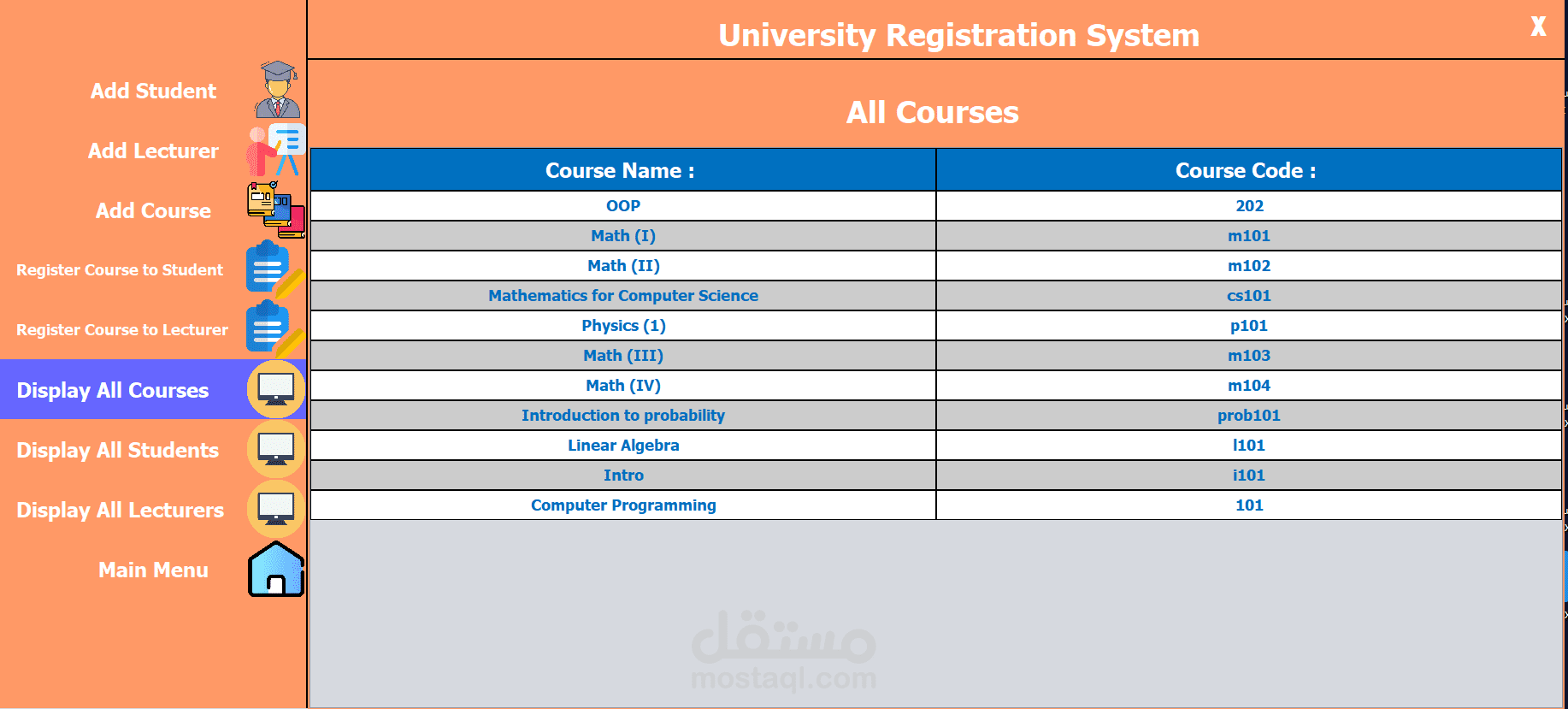 Add Student

Add Lecturer

Add Course

Register Course to Student

Register Course to Lecturer

Display All Courses

Display All Students

Display All Lecturers

Main Menu

University Registration System

X

All Courses

| Course Name : | Course Code : |
|---|---|
| OOP | 202 |
| Math (I) | m101 |
| Math (II) | m102 |
| Mathematics for Computer Science | cs101 |
| Physics (1) | p101 |
| Math (III) | m103 |
| Math (IV) | m104 |
| Introduction to probability | prob101 |
| Linear Algebra | l101 |
| Intro | i101 |
| Computer Programming | 101 |

مستقل
mostaql.com